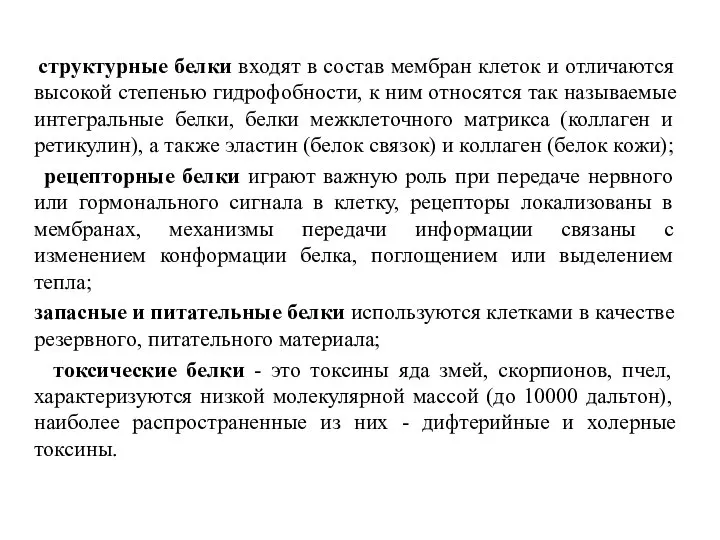 структурные белки входят в состав мембран клеток и отличаются высокой степенью гидрофобности, к ним относятся так называемые интегральные белки, белки межклеточного матрикса (коллаген и ретикулин), а также эластин (белок связок) и коллаген (белок кожи);

рецепторные белки играют важную роль при передаче нервного или гормонального сигнала в клетку, рецепторы локализованы в мембранах, механизмы передачи информации связаны с изменением конформации белка, поглощением или выделением тепла;

запасные и питательные белки используются клетками в качестве резервного, питательного материала;

токсические белки - это токсины яда змей, скорпионов, пчел, характеризуются низкой молекулярной массой (до 10000 дальтон), наиболее распространенные из них - дифтерийные и холерные токсины.